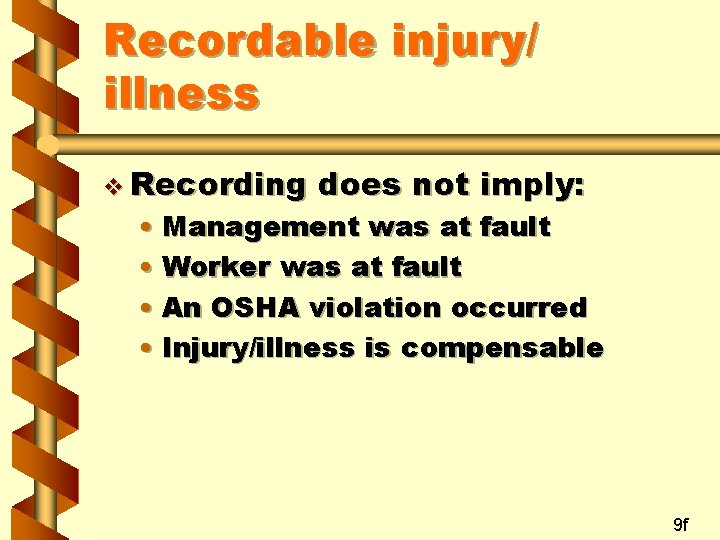 Recordable injury/ illness

❖ Recording does not imply:
• Management was at fault
• Worker was at fault
• An OSHA violation occurred
• Injury/illness is compensable

9f